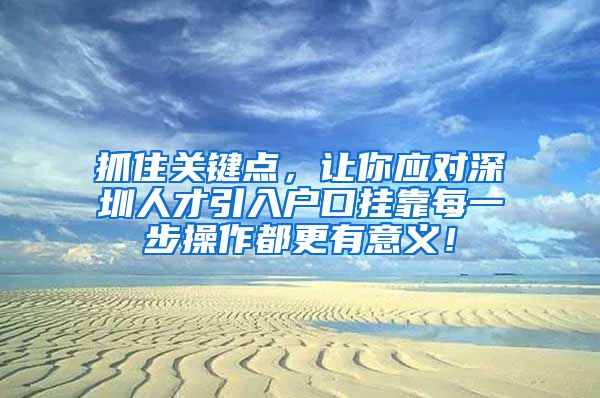 抓住关键点，让你应对深圳人才引入户口挂靠每一步操作都更有意义！